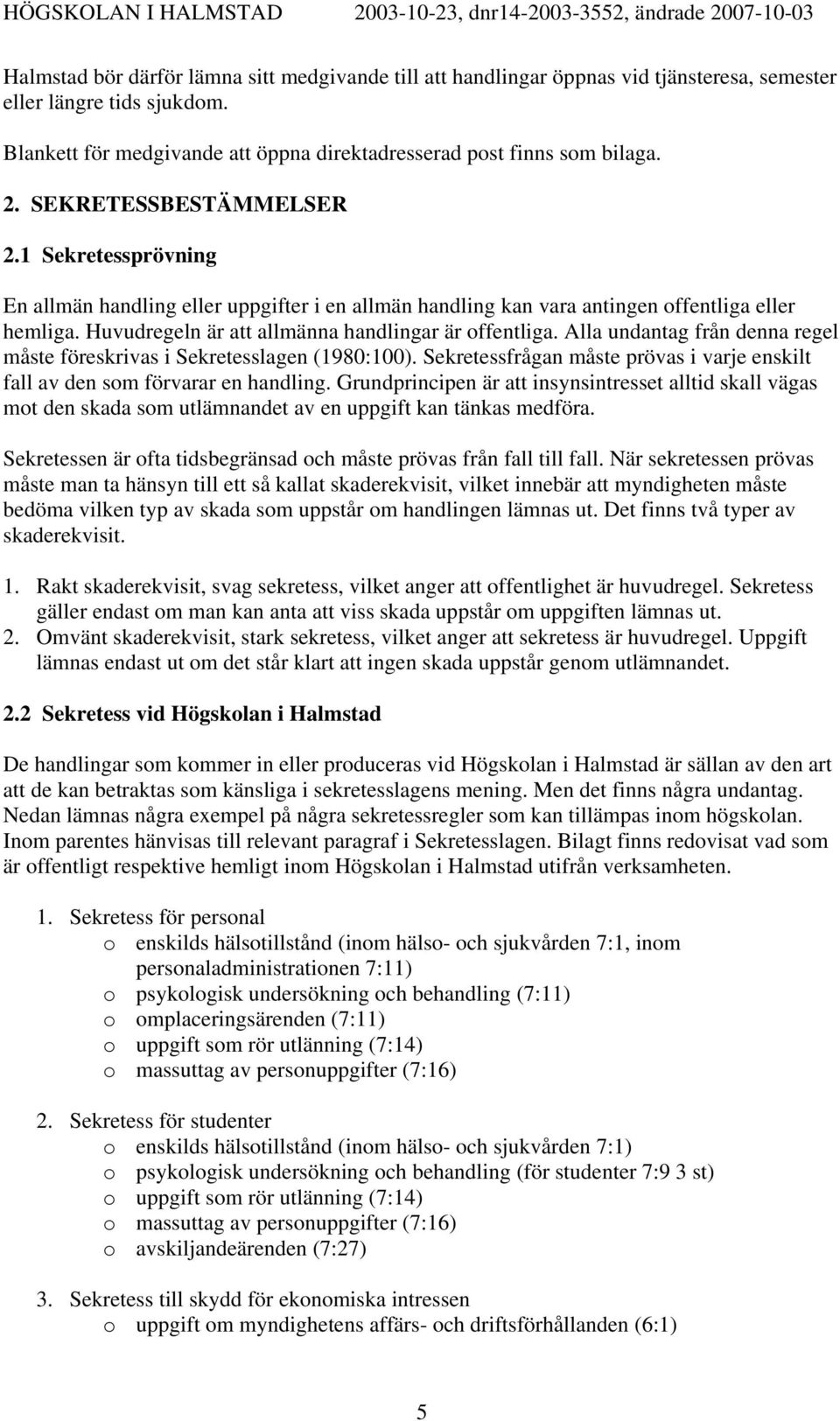 HÖGSKOLAN I HALMSTAD 2003-10-23, dnr14-2003-3552, ändrade 2007-10-03

Halmstad bör därför lämna sitt medgivande till att handlingar öppnas vid tjänsteresa, semester eller längre tids sjukdom.

Blankett för medgivande att öppna direktadresserad post finns som bilaga.

2. SEKRETESSBESTÄMMELSER

2.1 Sekretessprövning

En allmän handling eller uppgifter i en allmän handling kan vara antingen offentliga eller hemliga. Huvudregeln är att allmänna handlingar är offentliga. Alla undantag från denna regel måste föreskrivas i Sekretesslagen (1980:100). Sekretessfrågan måste prövas i varje enskilt fall av den som förvarar en handling. Grundprincipen är att insynsintresset alltid skall vägas mot den skada som utlämnandet av en uppgift kan tänkas medföra.

Sekretessen är ofta tidsbegränsad och måste prövas från fall till fall. När sekretessen prövas måste man ta hänsyn till ett så kallat skaderekvisit, vilket innebär att myndigheten måste bedöma vilken typ av skada som uppstår om handlingen lämnas ut. Det finns två typer av skaderekvisit.

1. Rakt skaderekvisit, svag sekretess, vilket anger att offentlighet är huvudregel. Sekretess gäller endast om man kan anta att viss skada uppstår om uppgiften lämnas ut.
2. Omvänt skaderekvisit, stark sekretess, vilket anger att sekretess är huvudregel. Uppgift lämnas endast ut om det står klart att ingen skada uppstår genom utlämnandet.

2.2 Sekretess vid Högskolan i Halmstad

De handlingar som kommer in eller produceras vid Högskolan i Halmstad är sällan av den art att de kan betraktas som känsliga i sekretesslagens mening. Men det finns några undantag. Nedan lämnas några exempel på några sekretessregler som kan tillämpas inom högskolan. Inom parentes hänvisas till relevant paragraf i Sekretesslagen. Bilagt finns redovisat vad som är offentligt respektive hemligt inom Högskolan i Halmstad utifrån verksamheten.

1. Sekretess för personal
o enskilds hälsotillstånd (inom hälso- och sjukvården 7:1, inom personaladministrationen 7:11)
o psykologisk undersökning och behandling (7:11)
o omplaceringsärenden (7:11)
o uppgift som rör utlänning (7:14)
o massuttag av personuppgifter (7:16)

2. Sekretess för studenter
o enskilds hälsotillstånd (inom hälso- och sjukvården 7:1)
o psykologisk undersökning och behandling (för studenter 7:9 3 st)
o uppgift som rör utlänning (7:14)
o massuttag av personuppgifter (7:16)
o avskiljandeärenden (7:27)

3. Sekretess till skydd för ekonomiska intressen
o uppgift om myndighetens affärs- och driftsförhållanden (6:1)

5